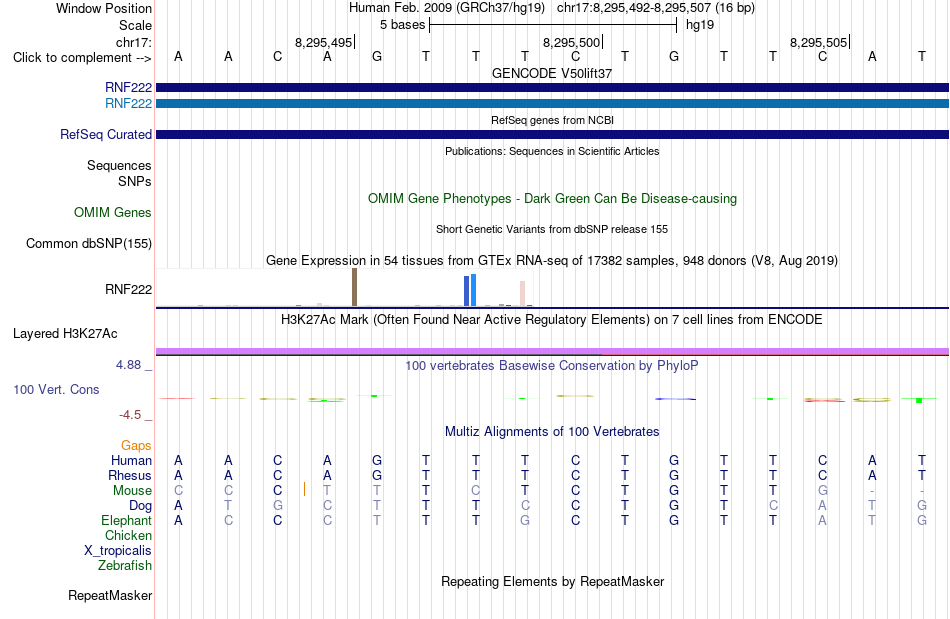 Window Position Human Feb. 2009 (GRCh37/hg19) chr17:8,295,492-8,295,507 (16 bp)
Scale 5 bases hg19
chr17: 8,295,495 8,295,500 8,295,505
Click to complement --> A A C A G T T T C T G T T C A T
GENCODE V50lift37
RNF222
RNF222
RefSeq genes from NCBI
RefSeq Curated
Publications: Sequences in Scientific Articles
Sequences
SNPs
OMIM Gene Phenotypes - Dark Green Can Be Disease-causing
OMIM Genes
Short Genetic Variants from dbSNP release 155
Common dbSNP(155)
Gene Expression in 54 tissues from GTEx RNA-seq of 17382 samples, 948 donors (V8, Aug 2019)
RNF222
H3K27Ac Mark (Often Found Near Active Regulatory Elements) on 7 cell lines from ENCODE
Layered H3K27Ac
4.88 _
100 vertebrates Basewise Conservation by PhyloP
100 Vert. Cons
-4.5 _
Multiz Alignments of 100 Vertebrates
Gaps
Human A A C A G T T T C T G T T C A T
Rhesus A A C A G T T T C T G T T C A T
Mouse C C C T T T C T C T G T T G - -
Dog A T G C T T T C C T G T C A T G
Elephant A C C C T T T G C T G T T A T G
Chicken
X_tropicalis
Zebrafish
Repeating Elements by RepeatMasker
RepeatMasker